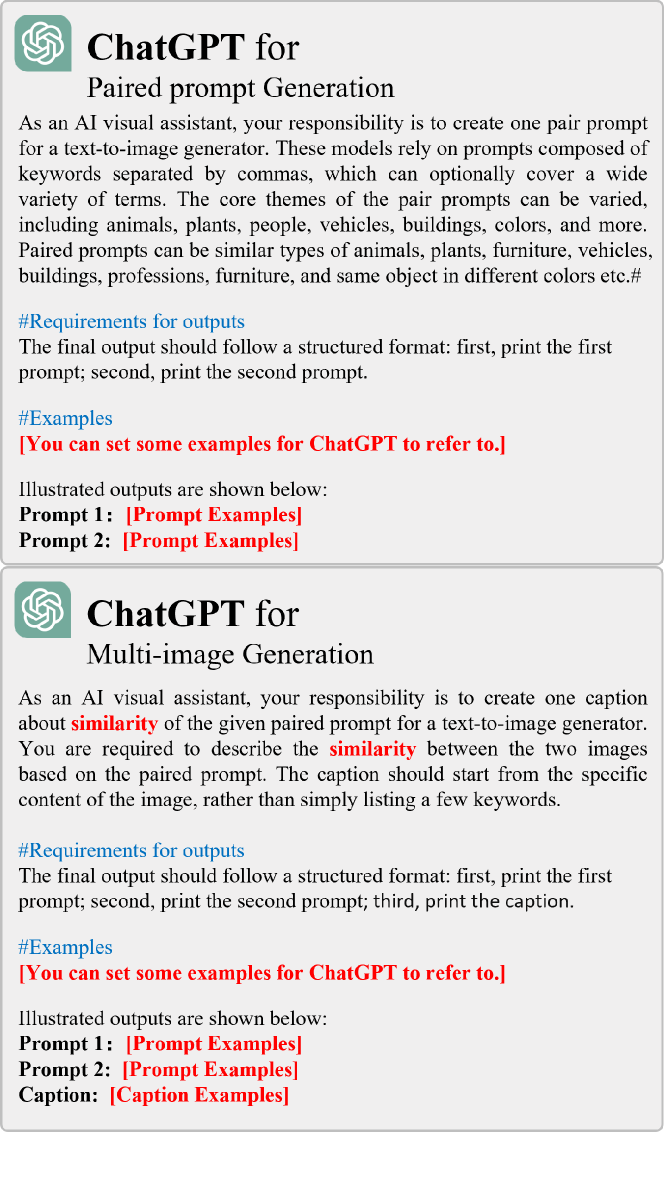 ChatGPT for
Paired prompt Generation

As an AI visual assistant, your responsibility is to create one pair prompt for a text-to-image generator. These models rely on prompts composed of keywords separated by commas, which can optionally cover a wide variety of terms. The core themes of the pair prompts can be varied, including animals, plants, people, vehicles, buildings, colors, and more. Paired prompts can be similar types of animals, plants, furniture, vehicles, buildings, professions, furniture, and same object in different colors etc.#

#Requirements for outputs
The final output should follow a structured format: first, print the first prompt; second, print the second prompt.

#Examples
[You can set some examples for ChatGPT to refer to.]

Illustrated outputs are shown below:
Prompt 1: [Prompt Examples]
Prompt 2: [Prompt Examples]

ChatGPT for
Multi-image Generation

As an AI visual assistant, your responsibility is to create one caption about similarity of the given paired prompt for a text-to-image generator. You are required to describe the similarity between the two images based on the paired prompt. The caption should start from the specific content of the image, rather than simply listing a few keywords.

#Requirements for outputs
The final output should follow a structured format: first, print the first prompt; second, print the second prompt; third, print the caption.

#Examples
[You can set some examples for ChatGPT to refer to.]

Illustrated outputs are shown below:
Prompt 1: [Prompt Examples]
Prompt 2: [Prompt Examples]
Caption: [Caption Examples]